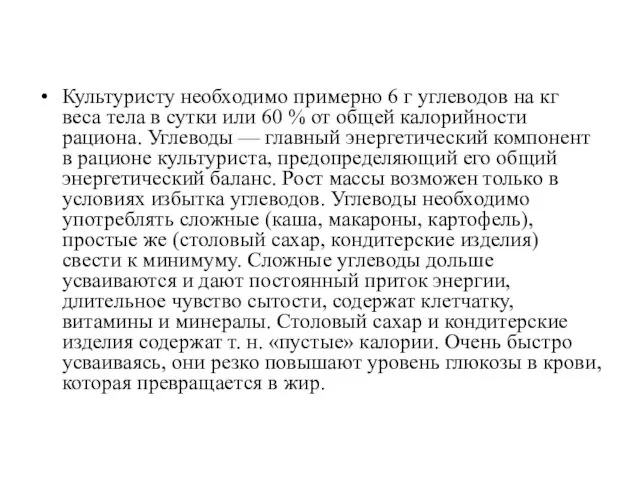 • Культуристу необходимо примерно 6 г углеводов на кг веса тела в сутки или 60 % от общей калорийности рациона. Углеводы — главный энергетический компонент в рационе культуриста, предопределяющий его общий энергетический баланс. Рост массы возможен только в условиях избытка углеводов. Углеводы необходимо употреблять сложные (каша, макароны, картофель), простые же (столовый сахар, кондитерские изделия) свести к минимуму. Сложные углеводы дольше усваиваются и дают постоянный приток энергии, длительное чувство сытости, содержат клетчатку, витамины и минералы. Столовый сахар и кондитерские изделия содержат т. н. «пустые» калории. Очень быстро усваиваясь, они резко повышают уровень глюкозы в крови, которая превращается в жир.